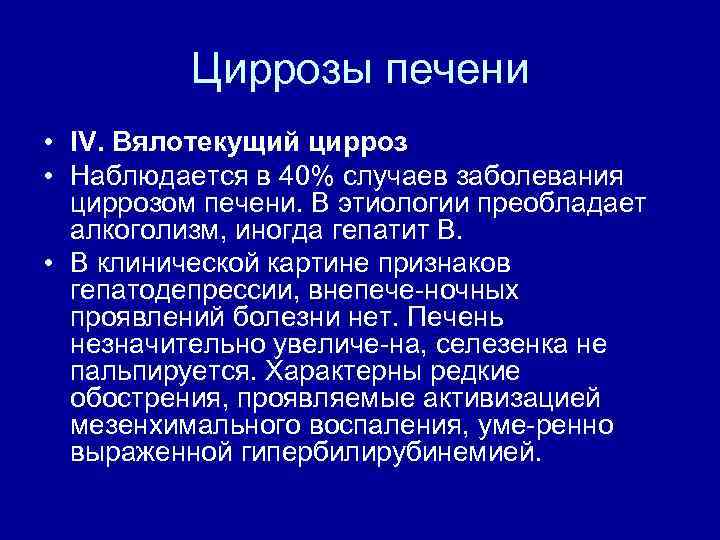 Циррозы печени

• IV. Вялотекущий цирроз
• Наблюдается в 40% случаев заболевания циррозом печени. В этиологии преобладает алкоголизм, иногда гепатит В.
• В клинической картине признаков гепатодепрессии, внепече-ночных проявлений болезни нет. Печень незначительно увеличе-на, селезенка не пальпируется. Характерны редкие обострения, проявляемые активизацией мезенхимального воспаления, уме-ренно выраженной гипербилирубинемией.